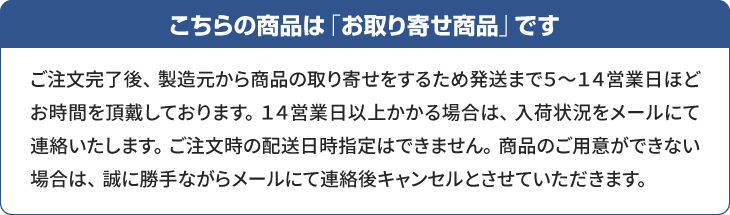 こちらの商品は「お取り寄せ商品」です

ご注文完了後、製造元から商品の取り寄せをするため発送まで5～14営業日ほどお時間を頂戴しております。14営業日以上かかる場合は、入荷状況をメールにて連絡いたします。ご注文時の配送日時指定はできません。商品のご用意ができない場合は、誠に勝手ながらメールにて連絡後キャンセルとさせていただきます。